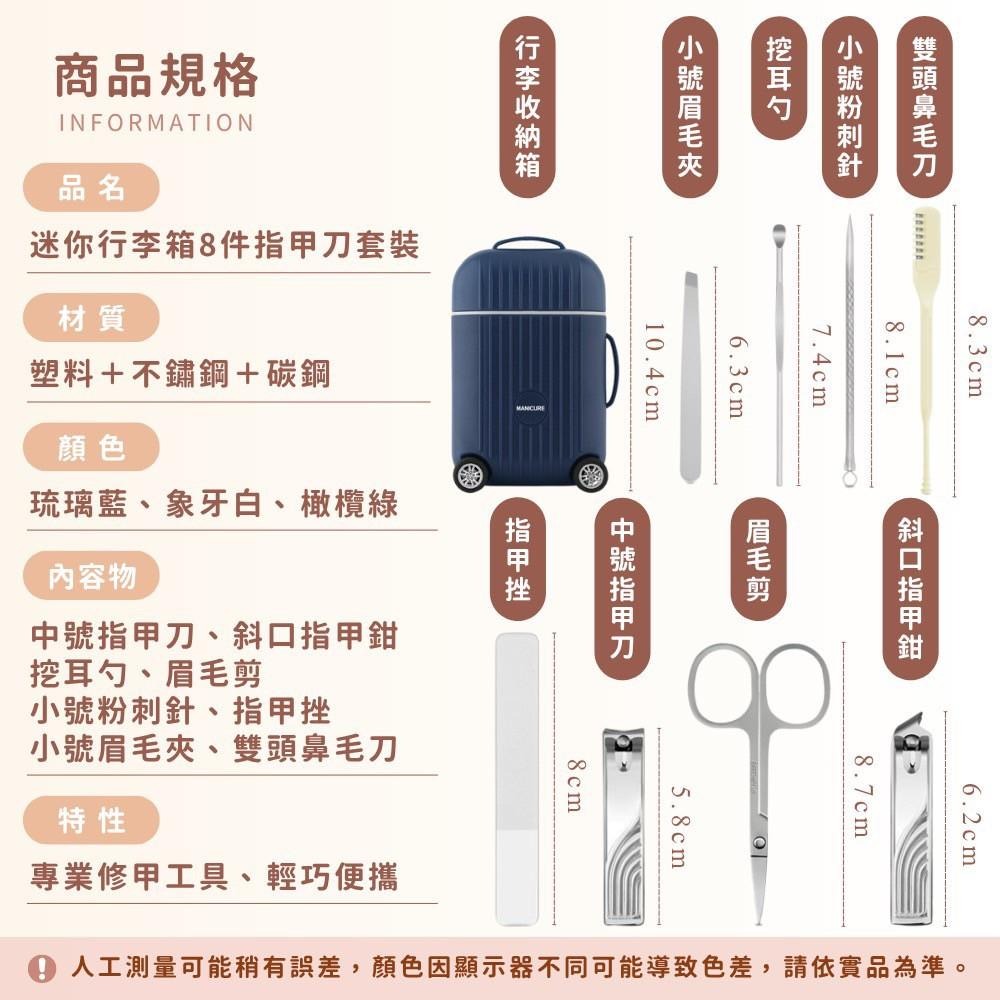 商品規格
INFORMATION

品名
迷你行李箱8件指甲刀套裝

材質
塑料＋不鏽鋼＋碳鋼

顏色
琉璃藍、象牙白、橄欖綠

內容物
中號指甲刀、斜口指甲鉗
挖耳勺、眉毛剪
小號粉刺針、指甲挫
小號眉毛夾、雙頭鼻毛刀

特性
專業修甲工具、輕巧便攜

行李收納箱
小號眉毛夾
挖耳勺
小號粉刺針
雙頭鼻毛刀

MANICURE

10.4cm
6.3cm
7.4cm
8.1cm
8.3cm

指甲挫
中號指甲刀
眉毛剪
斜口指甲鉗

8cm
5.8cm
8.7cm
6.2cm

人工測量可能稍有誤差，顏色因顯示器不同可能導致色差，請依實品為準。